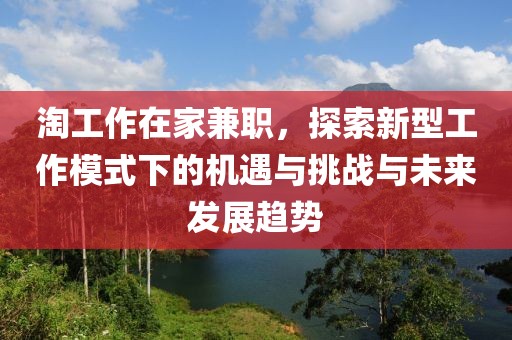 淘工作在家兼职，探索新型工作模式下的机遇与挑战与未来发展趋势